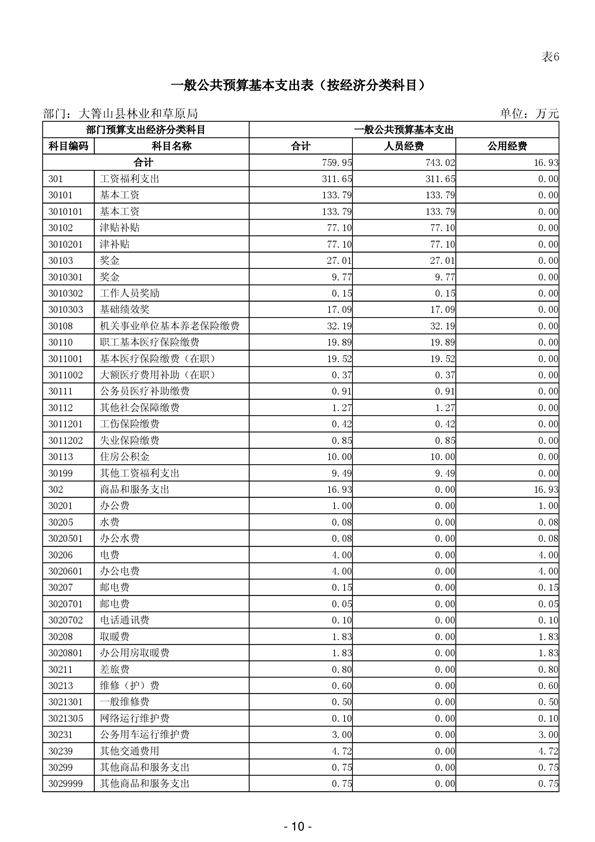 表6

一般公共预算基本支出表（按经济分类科目）

部门：大箐山县林业和草原局

单位：万元

| 部门预算支出经济分类科目 | | 一般公共预算基本支出 | | |
|---|---|---|---|---|
| 科目编码 | 科目名称 | 合计 | 人员经费 | 公用经费 |
| 合计 | | 759.95 | 743.02 | 16.93 |
| 301 | 工资福利支出 | 311.65 | 311.65 | 0.00 |
| 30101 | 基本工资 | 133.79 | 133.79 | 0.00 |
| 3010101 | 基本工资 | 133.79 | 133.79 | 0.00 |
| 30102 | 津贴补贴 | 77.10 | 77.10 | 0.00 |
| 3010201 | 津补贴 | 77.10 | 77.10 | 0.00 |
| 30103 | 奖金 | 27.01 | 27.01 | 0.00 |
| 3010301 | 奖金 | 9.77 | 9.77 | 0.00 |
| 3010302 | 工作人员奖励 | 0.15 | 0.15 | 0.00 |
| 3010303 | 基础绩效奖 | 17.09 | 17.09 | 0.00 |
| 30108 | 机关事业单位基本养老保险缴费 | 32.19 | 32.19 | 0.00 |
| 30110 | 职工基本医疗保险缴费 | 19.89 | 19.89 | 0.00 |
| 3011001 | 基本医疗保险缴费（在职） | 19.52 | 19.52 | 0.00 |
| 3011002 | 大额医疗费用补助（在职） | 0.37 | 0.37 | 0.00 |
| 30111 | 公务员医疗补助缴费 | 0.91 | 0.91 | 0.00 |
| 30112 | 其他社会保障缴费 | 1.27 | 1.27 | 0.00 |
| 3011201 | 工伤保险缴费 | 0.42 | 0.42 | 0.00 |
| 3011202 | 失业保险缴费 | 0.85 | 0.85 | 0.00 |
| 30113 | 住房公积金 | 10.00 | 10.00 | 0.00 |
| 30199 | 其他工资福利支出 | 9.49 | 9.49 | 0.00 |
| 302 | 商品和服务支出 | 16.93 | 0.00 | 16.93 |
| 30201 | 办公费 | 1.00 | 0.00 | 1.00 |
| 30205 | 水费 | 0.08 | 0.00 | 0.08 |
| 3020501 | 办公水费 | 0.08 | 0.00 | 0.08 |
| 30206 | 电费 | 4.00 | 0.00 | 4.00 |
| 3020601 | 办公电费 | 4.00 | 0.00 | 4.00 |
| 30207 | 邮电费 | 0.15 | 0.00 | 0.15 |
| 3020701 | 邮电费 | 0.05 | 0.00 | 0.05 |
| 3020702 | 电话通讯费 | 0.10 | 0.00 | 0.10 |
| 30208 | 取暖费 | 1.83 | 0.00 | 1.83 |
| 3020801 | 办公用房取暖费 | 1.83 | 0.00 | 1.83 |
| 30211 | 差旅费 | 0.80 | 0.00 | 0.80 |
| 30213 | 维修（护）费 | 0.60 | 0.00 | 0.60 |
| 3021301 | 一般维修费 | 0.50 | 0.00 | 0.50 |
| 3021305 | 网络运行维护费 | 0.10 | 0.00 | 0.10 |
| 30231 | 公务用车运行维护费 | 3.00 | 0.00 | 3.00 |
| 30239 | 其他交通费用 | 4.72 | 0.00 | 4.72 |
| 30299 | 其他商品和服务支出 | 0.75 | 0.00 | 0.75 |
| 3029999 | 其他商品和服务支出 | 0.75 | 0.00 | 0.75 |

- 10 -